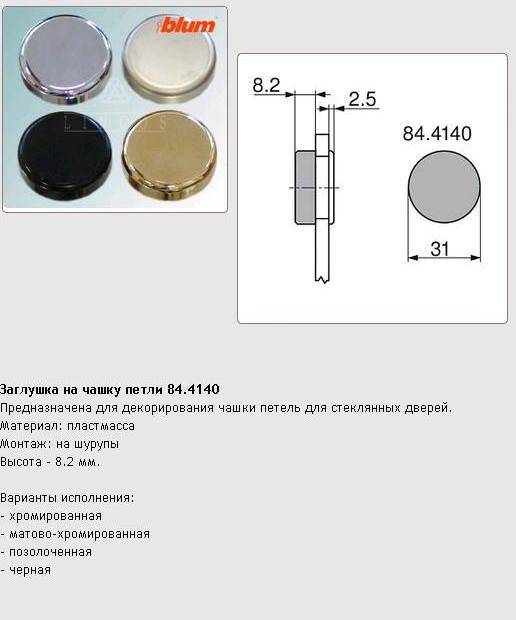 blum

8.2
2.5
84.4140
31

Заглушка на чашку петли 84.4140
Предназначена для декорирования чашки петель для стеклянных дверей.
Материал: пластмасса
Монтаж: на шурупы
Высота - 8.2 мм.

Варианты исполнения:
- хромированная
- матово-хромированная
- позолоченная
- черная